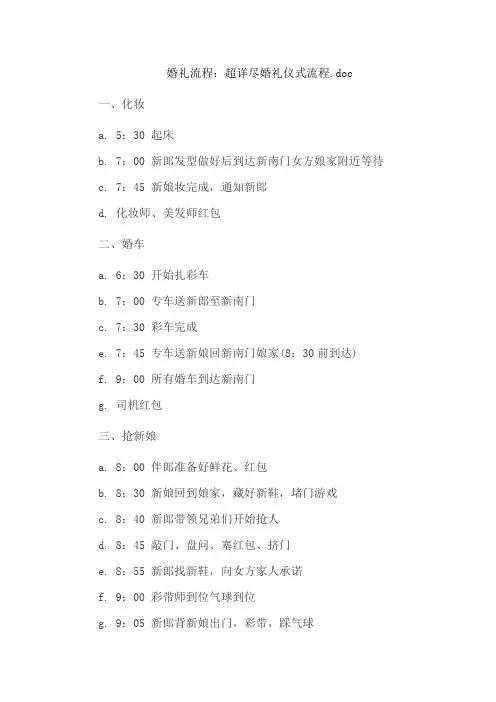 婚礼流程：超详尽婚礼仪式流程.doc

一、化妆

a. 5：30 起床

b. 7：00 新郎发型做好后到达新南门女方娘家附近等待

c. 7：45 新娘妆完成，通知新郎

d. 化妆师、美发师红包

二、婚车

a. 6：30 开始扎彩车

b. 7：00 专车送新郎至新南门

c. 7：30 彩车完成

e. 7：45 专车送新娘回新南门娘家(8：30 前到达)

f. 9：00 所有婚车到达新南门

g. 司机红包

三、抢新娘

a. 8：00 伴郎准备好鲜花、红包

b. 8：30 新娘回到娘家，藏好新鞋，堵门游戏

c. 8：40 新郎带领兄弟们开始抢人

d. 8：45 敲门、盘问、塞红包、挤门

e. 8：55 新郎找新鞋，向女方家人承诺

f. 9：00 彩带师到位气球到位

g. 9：05 新郎背新娘出门，彩带，踩气球